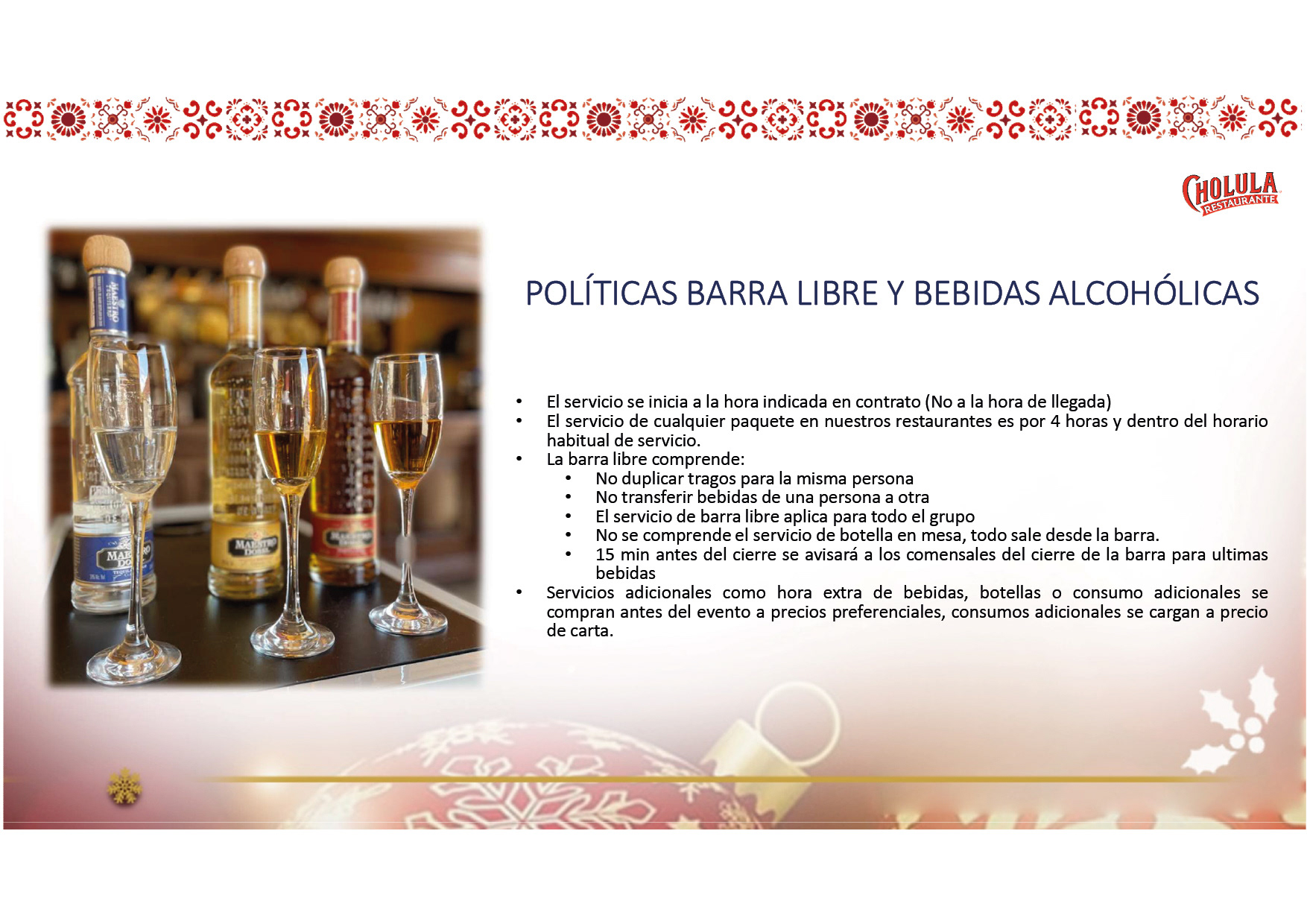 CHOLULA
RESTAURANTE

POLÍTICAS BARRA LIBRE Y BEBIDAS ALCOHÓLICAS

• El servicio se inicia a la hora indicada en contrato (No a la hora de llegada)
• El servicio de cualquier paquete en nuestros restaurantes es por 4 horas y dentro del horario habitual de servicio.
• La barra libre comprende:
• No duplicar tragos para la misma persona
• No transferir bebidas de una persona a otra
• El servicio de barra libre aplica para todo el grupo
• No se comprende el servicio de botella en mesa, todo sale desde la barra.
• 15 min antes del cierre se avisará a los comensales del cierre de la barra para ultimas bebidas
• Servicios adicionales como hora extra de bebidas, botellas o consumo adicionales se compran antes del evento a precios preferenciales, consumos adicionales se cargan a precio de carta.